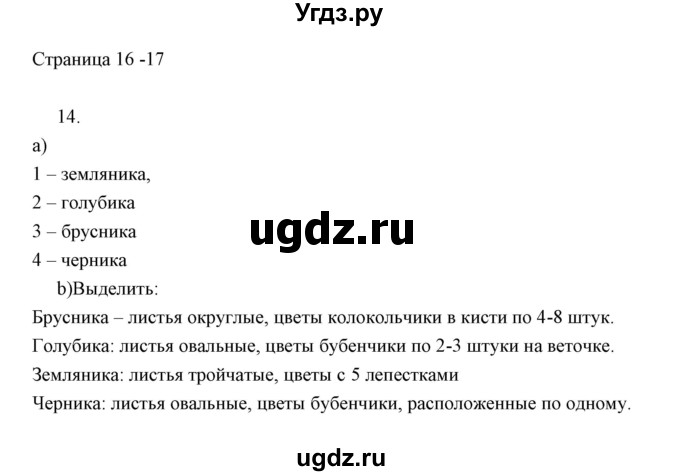 Угдз.ру

Страница 16 -17

14.

а)

1 – земляника,

2 – голубика

3 – брусника

ugdz.ru

4 – черника

b)Выделить:

Брусника – листья округлые, цветы колокольчики в кисти по 4-8 штук.

Голубика: листья овальные, цветы бубенчики по 2-3 штуки на веточке.

Земляника: листья тройчатые, цветы с 5 лепестками

Черника: листья овальные, цветы бубенчики, расположенные по одному.

ugdz.ru